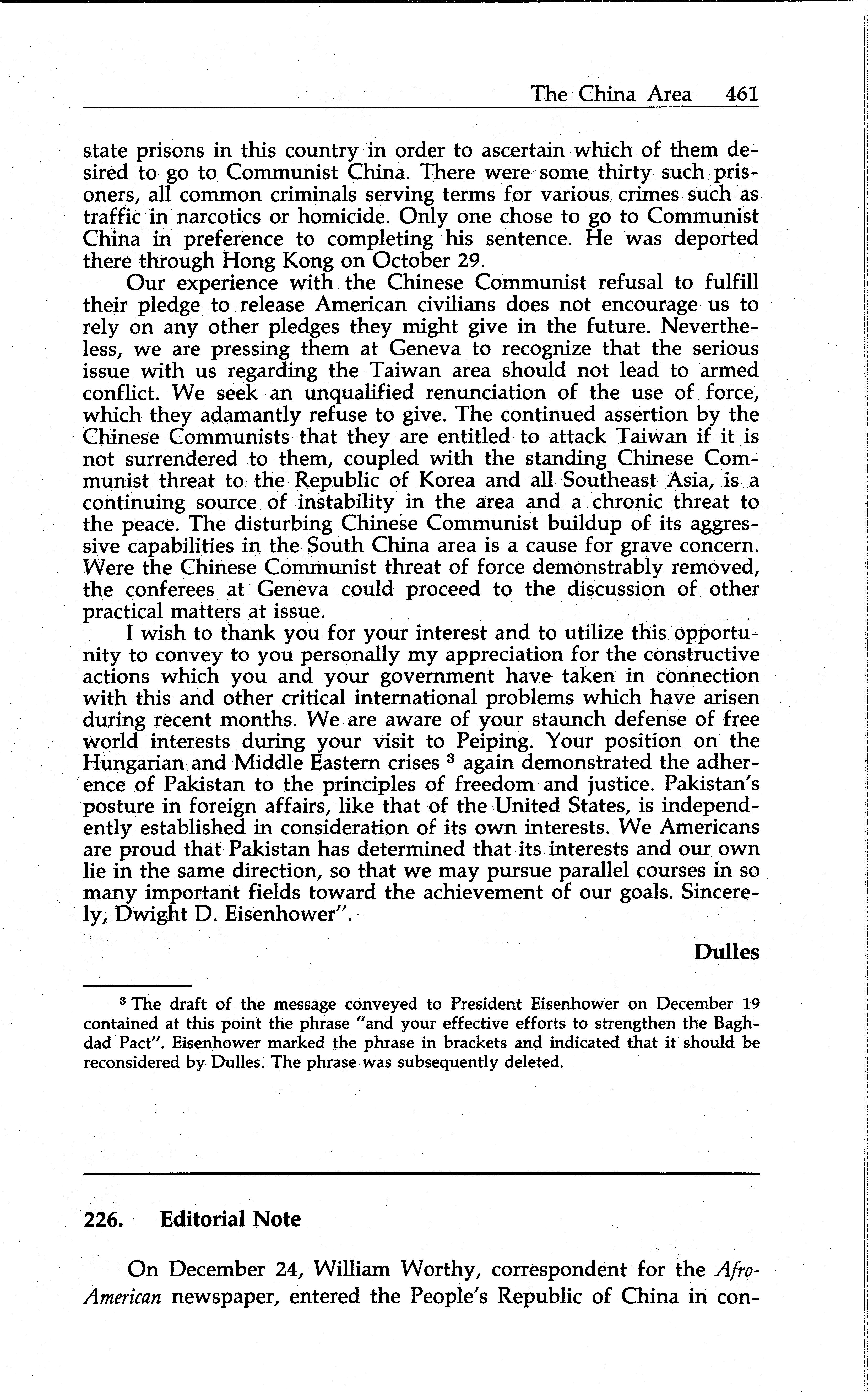 The China Area 461

state prisons in this country in order to ascertain which of them desired to go to Communist China. There were some thirty such prisoners, all common criminals serving terms for various crimes such as traffic in narcotics or homicide. Only one chose to go to Communist China in preference to completing his sentence. He was deported there through Hong Kong on October 29.

Our experience with the Chinese Communist refusal to fulfill their pledge to release American civilians does not encourage us to rely on any other pledges they might give in the future. Nevertheless, we are pressing them at Geneva to recognize that the serious issue with us regarding the Taiwan area should not lead to armed conflict. We seek an unqualified renunciation of the use of force, which they adamantly refuse to give. The continued assertion by the Chinese Communists that they are entitled to attack Taiwan if it is not surrendered to them, coupled with the standing Chinese Communist threat to the Republic of Korea and all Southeast Asia, is a continuing source of instability in the area and a chronic threat to the peace. The disturbing Chinese Communist buildup of its aggressive capabilities in the South China area is a cause for grave concern. Were the Chinese Communist threat of force demonstrably removed, the conferees at Geneva could proceed to the discussion of other practical matters at issue.

I wish to thank you for your interest and to utilize this opportunity to convey to you personally my appreciation for the constructive actions which you and your government have taken in connection with this and other critical international problems which have arisen during recent months. We are aware of your staunch defense of free world interests during your visit to Peiping. Your position on the Hungarian and Middle Eastern crises $^3$ again demonstrated the adherence of Pakistan to the principles of freedom and justice. Pakistan's posture in foreign affairs, like that of the United States, is independently established in consideration of its own interests. We Americans are proud that Pakistan has determined that its interests and our own lie in the same direction, so that we may pursue parallel courses in so many important fields toward the achievement of our goals. Sincerely, Dwight D. Eisenhower".

Dulles

$^3$ The draft of the message conveyed to President Eisenhower on December 19 contained at this point the phrase "and your effective efforts to strengthen the Baghdad Pact". Eisenhower marked the phrase in brackets and indicated that it should be reconsidered by Dulles. The phrase was subsequently deleted.

226. Editorial Note

On December 24, William Worthy, correspondent for the Afro-American newspaper, entered the People's Republic of China in con-